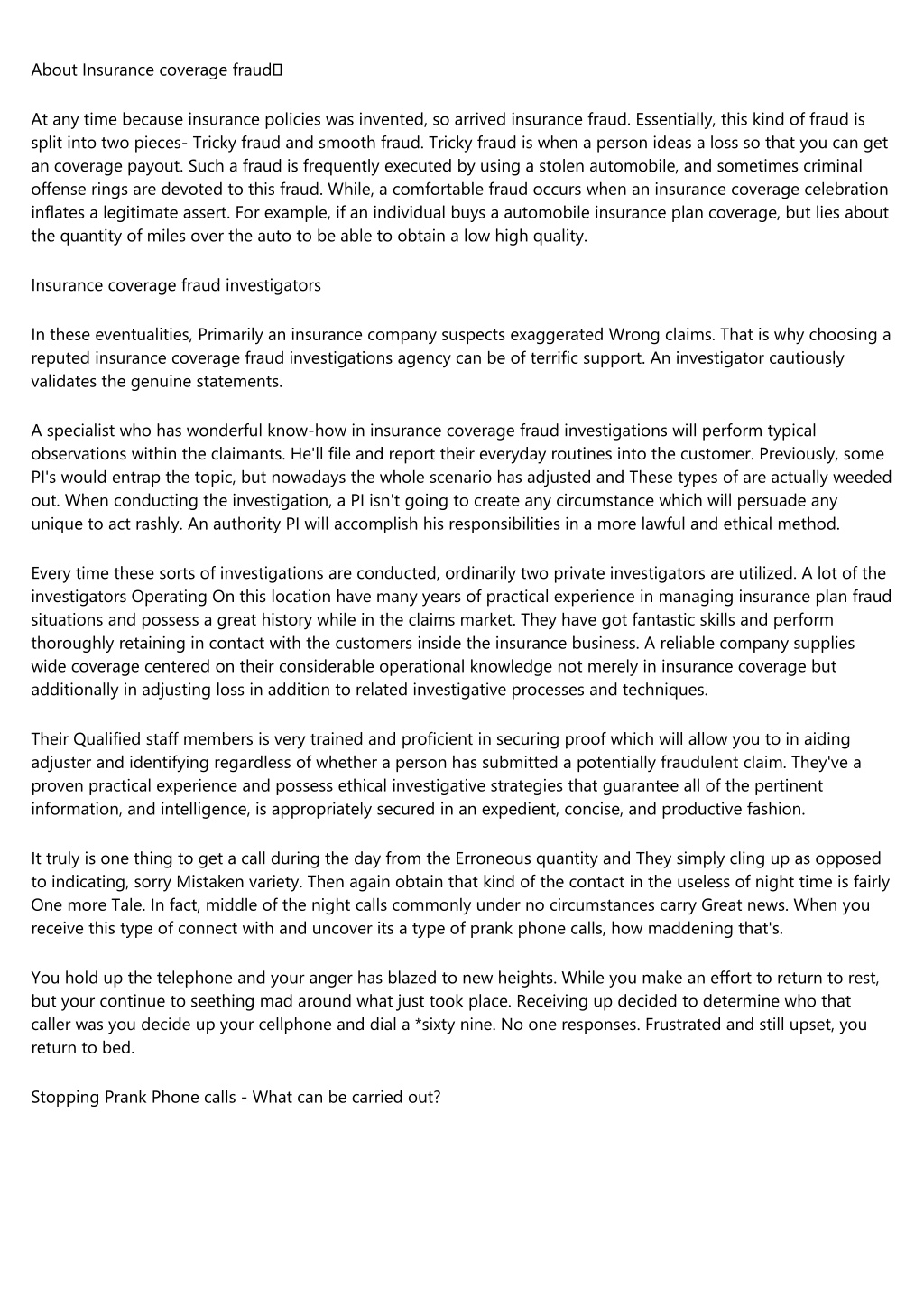 About Insurance coverage fraud

At any time because insurance policies was invented, so arrived insurance fraud. Essentially, this kind of fraud is split into two pieces- Tricky fraud and smooth fraud. Tricky fraud is when a person ideas a loss so that you can get an coverage payout. Such a fraud is frequently executed by using a stolen automobile, and sometimes criminal offense rings are devoted to this fraud. While, a comfortable fraud occurs when an insurance coverage celebration inflates a legitimate assert. For example, if an individual buys a automobile insurance plan coverage, but lies about the quantity of miles over the auto to be able to obtain a low high quality.

Insurance coverage fraud investigators

In these eventualities, Primarily an insurance company suspects exaggerated Wrong claims. That is why choosing a reputed insurance coverage fraud investigations agency can be of terrific support. An investigator cautiously validates the genuine statements.

A specialist who has wonderful know-how in insurance coverage fraud investigations will perform typical observations within the claimants. He'll file and report their everyday routines into the customer. Previously, some PI's would entrap the topic, but nowadays the whole scenario has adjusted and These types of are actually weeded out. When conducting the investigation, a PI isn't going to create any circumstance which will persuade any unique to act rashly. An authority PI will accomplish his responsibilities in a more lawful and ethical method.

Every time these sorts of investigations are conducted, ordinarily two private investigators are utilized. A lot of the investigators Operating On this location have many years of practical experience in managing insurance plan fraud situations and possess a great history while in the claims market. They have got fantastic skills and perform thoroughly retaining in contact with the customers inside the insurance business. A reliable company supplies wide coverage centered on their considerable operational knowledge not merely in insurance coverage but additionally in adjusting loss in addition to related investigative processes and techniques.

Their Qualified staff members is very trained and proficient in securing proof which will allow you to in aiding adjuster and identifying regardless of whether a person has submitted a potentially fraudulent claim. They've a proven practical experience and possess ethical investigative strategies that guarantee all of the pertinent information, and intelligence, is appropriately secured in an expedient, concise, and productive fashion.

It truly is one thing to get a call during the day from the Erroneous quantity and They simply cling up as opposed to indicating, sorry Mistaken variety. Then again obtain that kind of the contact in the useless of night time is fairly One more Tale. In fact, middle of the night calls commonly under no circumstances carry Great news. When you receive this type of connect with and uncover its a type of prank phone calls, how maddening that's.

You hold up the telephone and your anger has blazed to new heights. While you make an effort to return to rest, but your continue to seething mad around what just took place. Receiving up decided to determine who that caller was you decide up your cellphone and dial a *sixty nine. No one responses. Frustrated and still upset, you return to bed.

Stopping Prank Phone calls - What can be carried out?